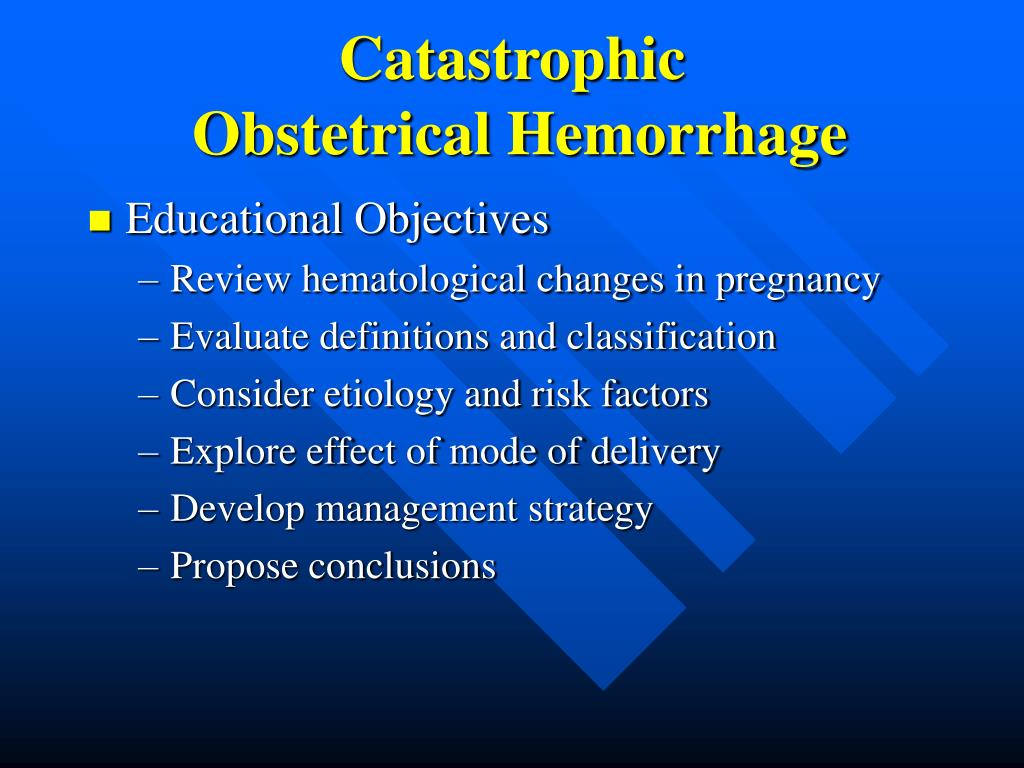 Catastrophic
Obstetrical Hemorrhage

Educational Objectives
– Review hematological changes in pregnancy
– Evaluate definitions and classification
– Consider etiology and risk factors
– Explore effect of mode of delivery
– Develop management strategy
– Propose conclusions